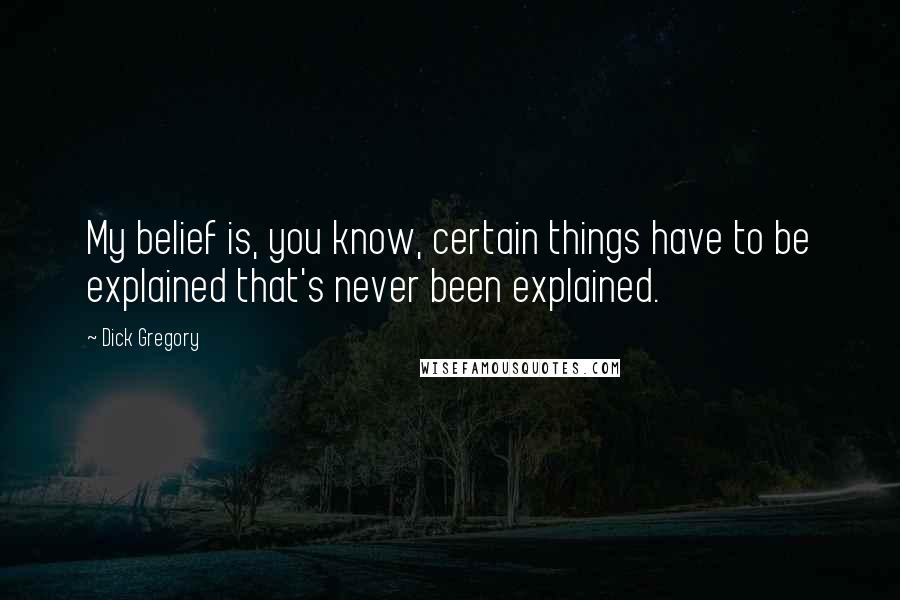 My belief is, you know, certain things have to be explained that's never been explained.

~ Dick Gregory

WISEFAMOUSQUOTES.COM